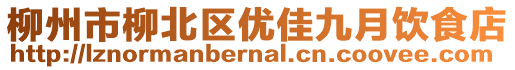 柳州市柳北区优佳九月饮食店
http://lznormanbernal.cn.coovee.com